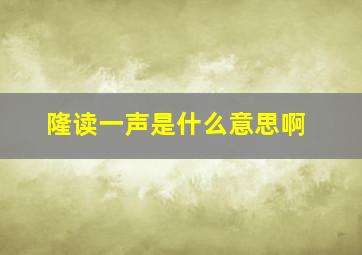 隆读一声是什么意思啊